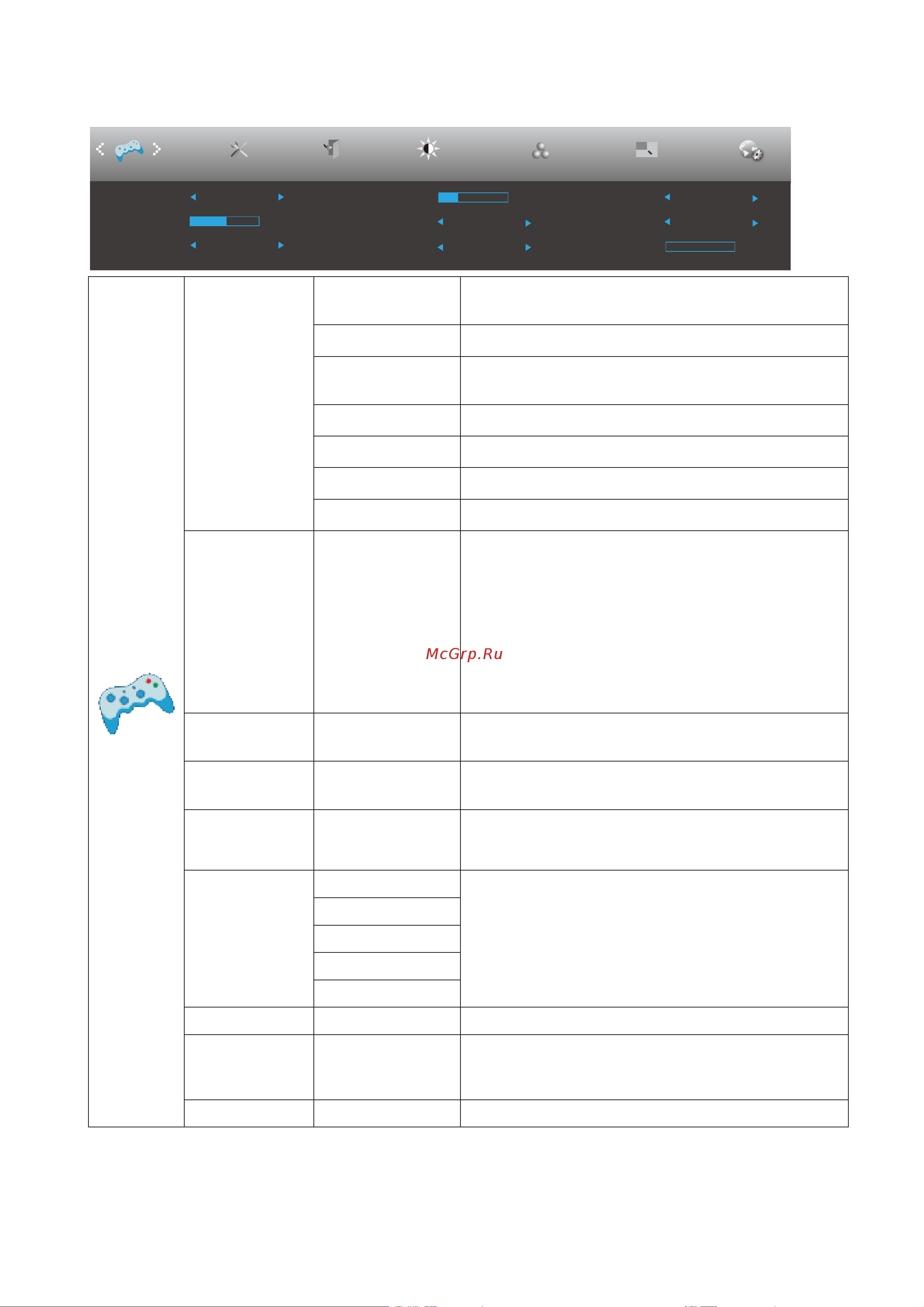 McGrp.Ru